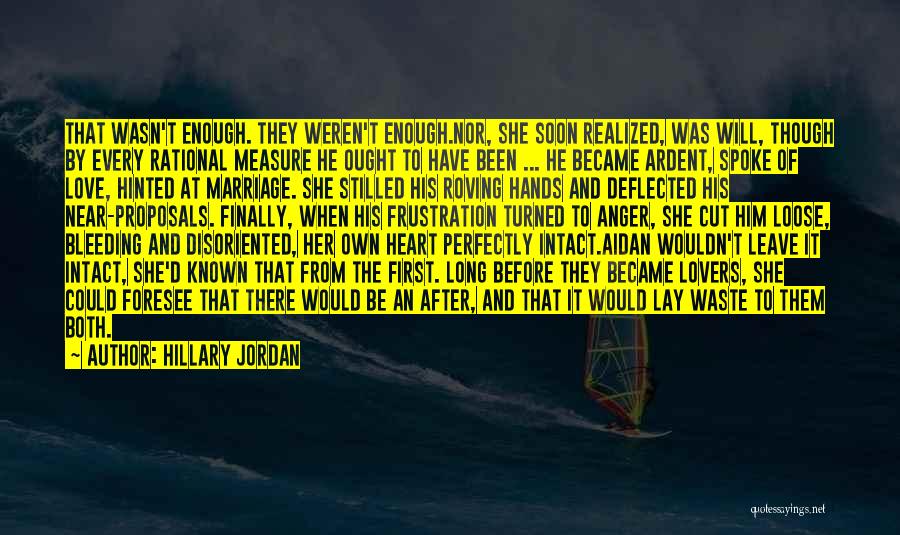 THAT WASN'T ENOUGH. THEY WEREN'T ENOUGH.NOR, SHE SOON REALIZED, WAS WILL, THOUGH BY EVERY RATIONAL MEASURE HE OUGHT TO HAVE BEEN ... HE BECAME ARDENT, SPOKE OF LOVE, HINTED AT MARRIAGE. SHE STILLED HIS ROVING HANDS AND DEFLECTED HIS NEAR-PROPOSALS. FINALLY, WHEN HIS FRUSTRATION TURNED TO ANGER, SHE CUT HIM LOOSE, BLEEDING AND DISORIENTED, HER OWN HEART PERFECTLY INTACT.AIDAN WOULDN'T LEAVE IT INTACT, SHE'D KNOWN THAT FROM THE FIRST. LONG BEFORE THEY BECAME LOVERS, SHE COULD FORESEE THAT THERE WOULD BE AN AFTER, AND THAT IT WOULD LAY WASTE TO THEM BOTH.

~ AUTHOR: HILLARY JORDAN

quotessayings.net